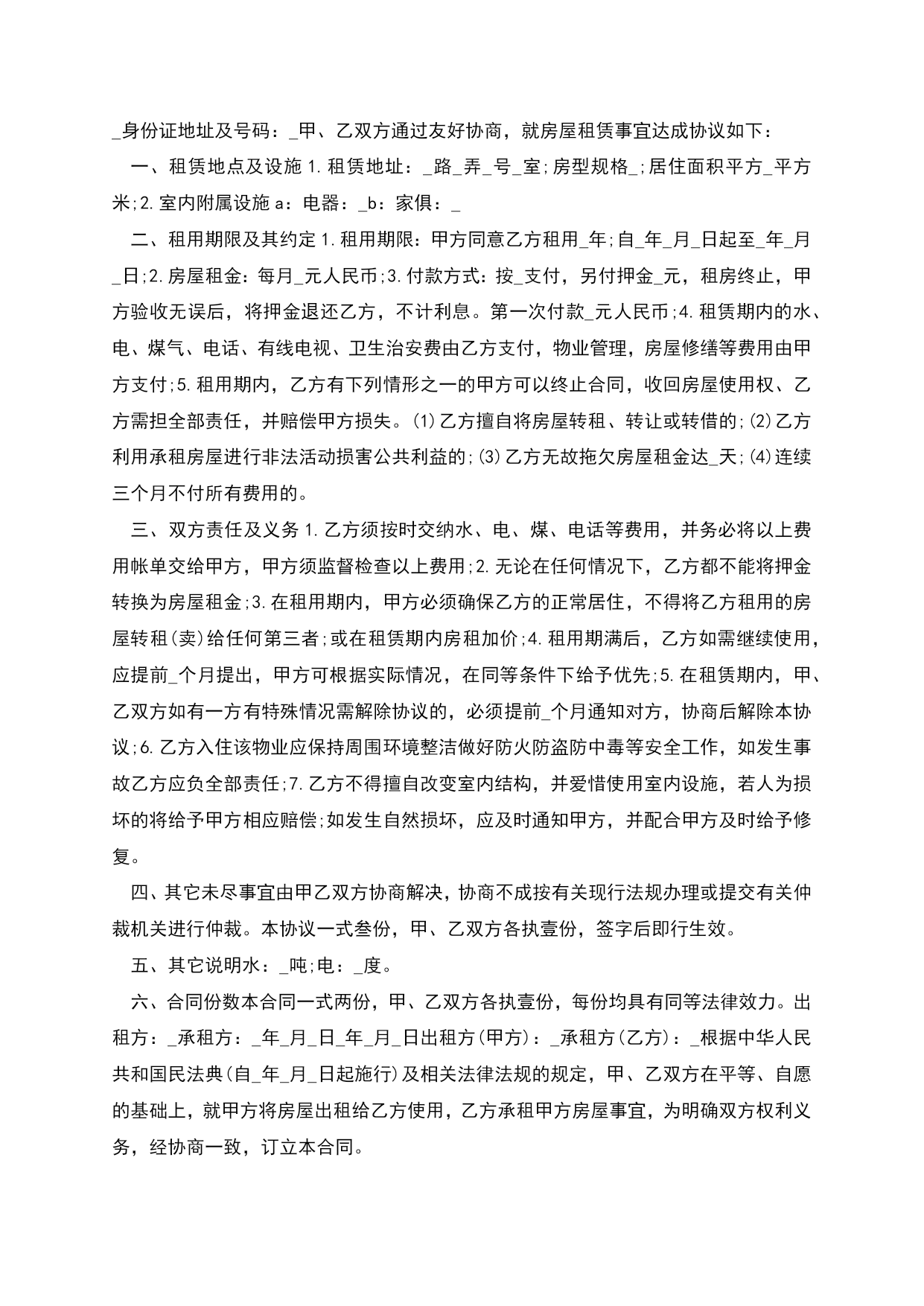 ____身份证地址及号码：____甲、乙双方通过友好协商，就房屋租赁事宜达成协议如下：

一、租赁地点及设施1.租赁地址：____路____弄____号____室;房型规格____;居住面积平方____平方米;2.室内附属设施a：电器：____b：家俱：____

二、租用期限及其约定1.租用期限：甲方同意乙方租用____年;自____年____月____日起至____年____月____日;2.房屋租金：每月____元人民币;3.付款方式：按____支付，另付押金____元，租房终止，甲方验收无误后，将押金退还乙方，不计利息。第一次付款____元人民币;4.租赁期内的水、电、煤气、电话、有线电视、卫生治安费由乙方支付，物业管理，房屋修缮等费用由甲方支付;5.租用期内，乙方有下列情形之一的甲方可以终止合同，收回房屋使用权、乙方需担全部责任，并赔偿甲方损失。(1)乙方擅自将房屋转租、转让或转借的;(2)乙方利用承租房屋进行非法活动损害公共利益的;(3)乙方无故拖欠房屋租金达____天;(4)连续三个月不付所有费用的。

三、双方责任及义务1.乙方须按时交纳水、电、煤、电话等费用，并务必将以上费用帐单交给甲方，甲方须监督检查以上费用;2.无论在任何情况下，乙方都不能将押金转换为房屋租金;3.在租用期内，甲方必须确保乙方的正常居住，不得将乙方租用的房屋转租(卖)给任何第三者;或在租赁期内房租加价;4.租用期满后，乙方如需继续使用，应提前____个月提出，甲方可根据实际情况，在同等条件下给予优先;5.在租赁期内，甲、乙双方如有一方有特殊情况需解除协议的，必须提前____个月通知对方，协商后解除本协议;6.乙方入住该物业应保持周围环境整洁做好防火防盗防中毒等安全工作，如发生事故乙方应负全部责任;7.乙方不得擅自改变室内结构，并爱惜使用室内设施，若人为损坏的将给予甲方相应赔偿;如发生自然损坏，应及时通知甲方，并配合甲方及时给予修复。

四、其它未尽事宜由甲乙双方协商解决，协商不成按有关现行法规办理或提交有关仲裁机关进行仲裁。本协议一式叁份，甲、乙双方各执壹份，签字后即行生效。

五、其它说明水：____吨;电：____度。

六、合同份数本合同一式两份，甲、乙双方各执壹份，每份均具有同等法律效力。出租方：____承租方：____年____月____日____年____月____日出租方(甲方)：____承租方(乙方)：____根据中华人民共和国民法典(自____年____月____日起施行)及相关法律法规的规定，甲、乙双方在平等、自愿的基础上，就甲方将房屋出租给乙方使用，乙方承租甲方房屋事宜，为明确双方权利义务，经协商一致，订立本合同。